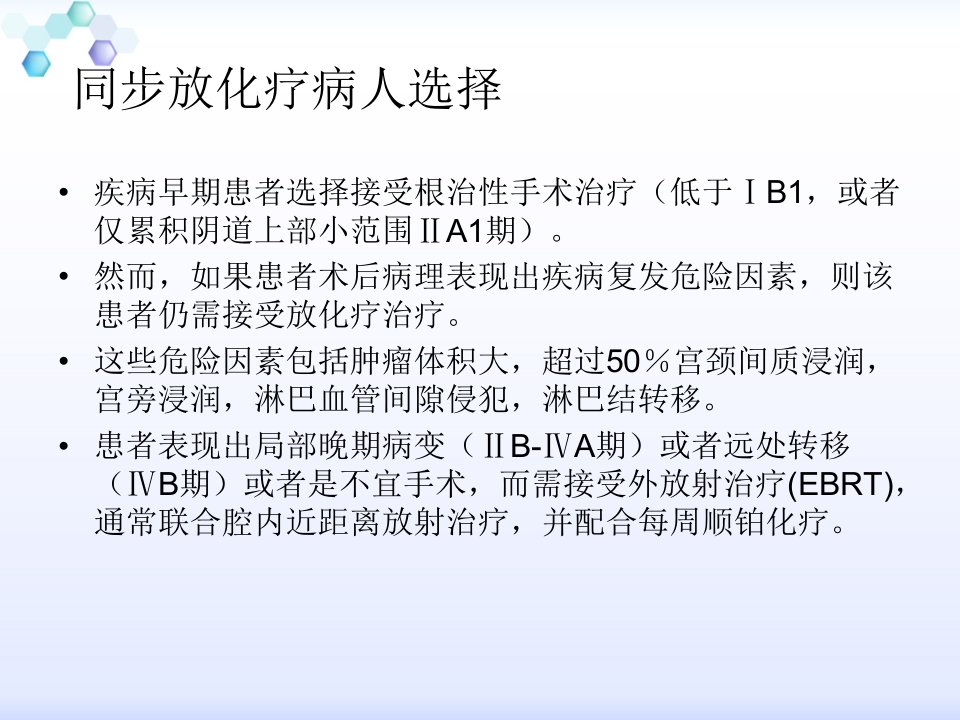 同步放化疗病人选择

• 疾病早期患者选择接受根治性手术治疗（低于ⅠB1，或者仅累积阴道上部小范围ⅡA1期）。
• 然而，如果患者术后病理表现出疾病复发危险因素，则该患者仍需接受放化疗治疗。
• 这些危险因素包括肿瘤体积大，超过50％宫颈间质浸润，宫旁浸润，淋巴血管间隙侵犯，淋巴结转移。
• 患者表现出局部晚期病变（ⅡB-ⅣA期）或者远处转移（ⅣB期）或者是不宜手术，而需接受外放射治疗(EBRT)，通常联合腔内近距离放射治疗，并配合每周顺铂化疗。